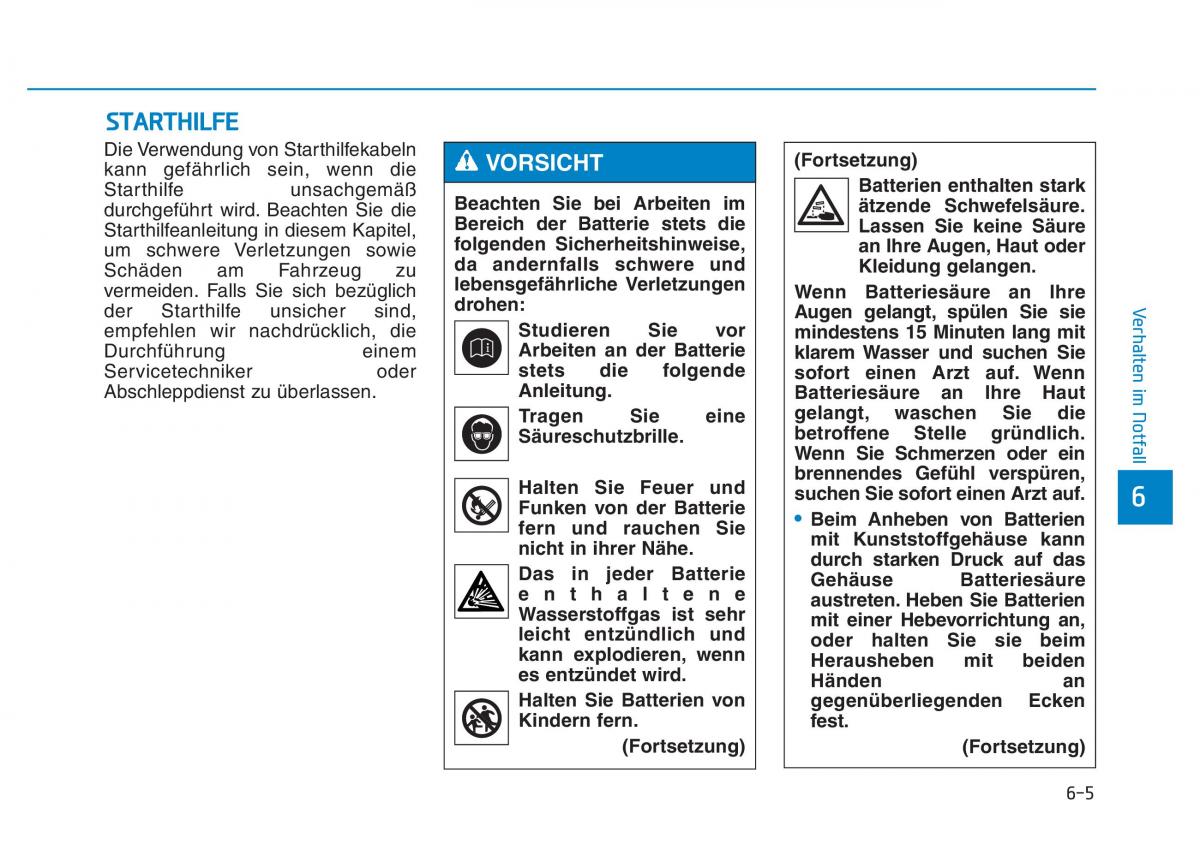 STARTHILFE

Die Verwendung von Starthilfekabeln kann gefährlich sein, wenn die Starthilfe unsachgemäß durchgeführt wird. Beachten Sie die Starthilfeanleitung in diesem Kapitel, um schwere Verletzungen sowie Schäden am Fahrzeug zu vermeiden. Falls Sie sich bezüglich der Starthilfe unsicher sind, empfehlen wir nachdrücklich, die Durchführung einem Servicetechniker oder Abschleppdienst zu überlassen.

VORSICHT

Beachten Sie bei Arbeiten im Bereich der Batterie stets die folgenden Sicherheitshinweise, da andernfalls schwere und lebensgefährliche Verletzungen drohen:

Studieren Sie vor Arbeiten an der Batterie stets die folgende Anleitung.

Tragen Sie eine Säureschutzbrille.

Halten Sie Feuer und Funken von der Batterie fern und rauchen Sie nicht in ihrer Nähe.

Das in jeder Batterie enthaltene Wasserstoffgas ist sehr leicht entzündlich und kann explodieren, wenn es entzündet wird.

Halten Sie Batterien von Kindern fern.

(Fortsetzung)

(Fortsetzung)

Batterien enthalten stark ätzende Schwefelsäure. Lassen Sie keine Säure an Ihre Augen, Haut oder Kleidung gelangen.

Wenn Batteriesäure an Ihre Augen gelangt, spülen Sie sie mindestens 15 Minuten lang mit klarem Wasser und suchen Sie sofort einen Arzt auf. Wenn Batteriesäure an Ihre Haut gelangt, waschen Sie die betroffene Stelle gründlich. Wenn Sie Schmerzen oder ein brennendes Gefühl verspüren, suchen Sie sofort einen Arzt auf.

• Beim Anheben von Batterien mit Kunststoffgehäuse kann durch starken Druck auf das Gehäuse Batteriesäure austreten. Heben Sie Batterien mit einer Hebevorrichtung an, oder halten Sie sie beim Herausheben mit beiden Händen an gegenüberliegenden Ecken fest.

(Fortsetzung)

Verhalten im Notfall

6

6-5